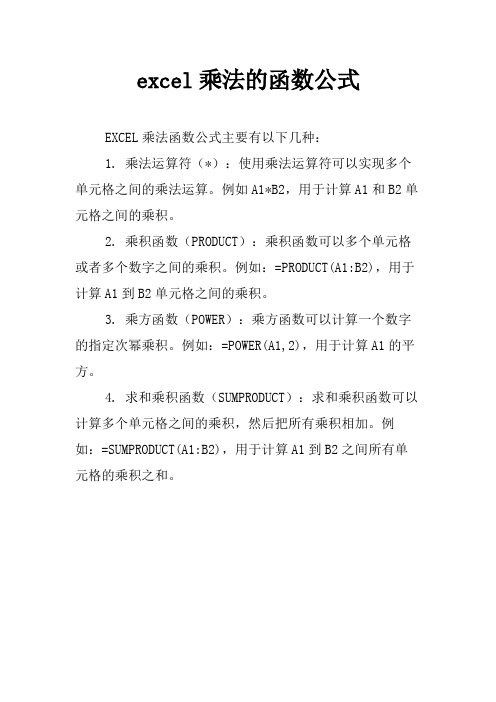 excel 乘法的函数公式

EXCEL 乘法函数公式主要有以下几种：

1. 乘法运算符（*）：使用乘法运算符可以实现多个单元格之间的乘法运算。例如 A1*B2，用于计算 A1 和 B2 单元格之间的乘积。

2. 乘积函数（PRODUCT）：乘积函数可以多个单元格或者多个数字之间的乘积。例如：=PRODUCT(A1:B2)，用于计算 A1 到 B2 单元格之间的乘积。

3. 乘方函数（POWER）：乘方函数可以计算一个数字的指定次幂乘积。例如：=POWER(A1,2)，用于计算 A1 的平方。

4. 求和乘积函数（SUMPRODUCT）：求和乘积函数可以计算多个单元格之间的乘积，然后把所有乘积相加。例如：=SUMPRODUCT(A1:B2)，用于计算 A1 到 B2 之间所有单元格的乘积之和。